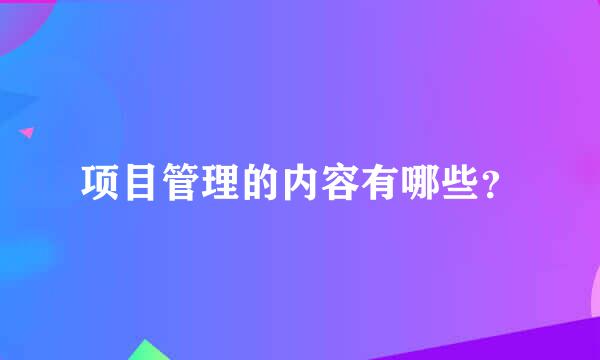 项目管理的内容有哪些?